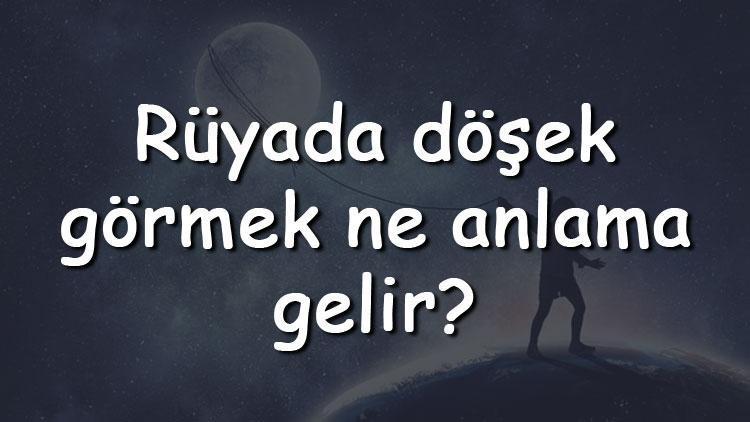 Rüyada döşek görmek ne anlama gelir?